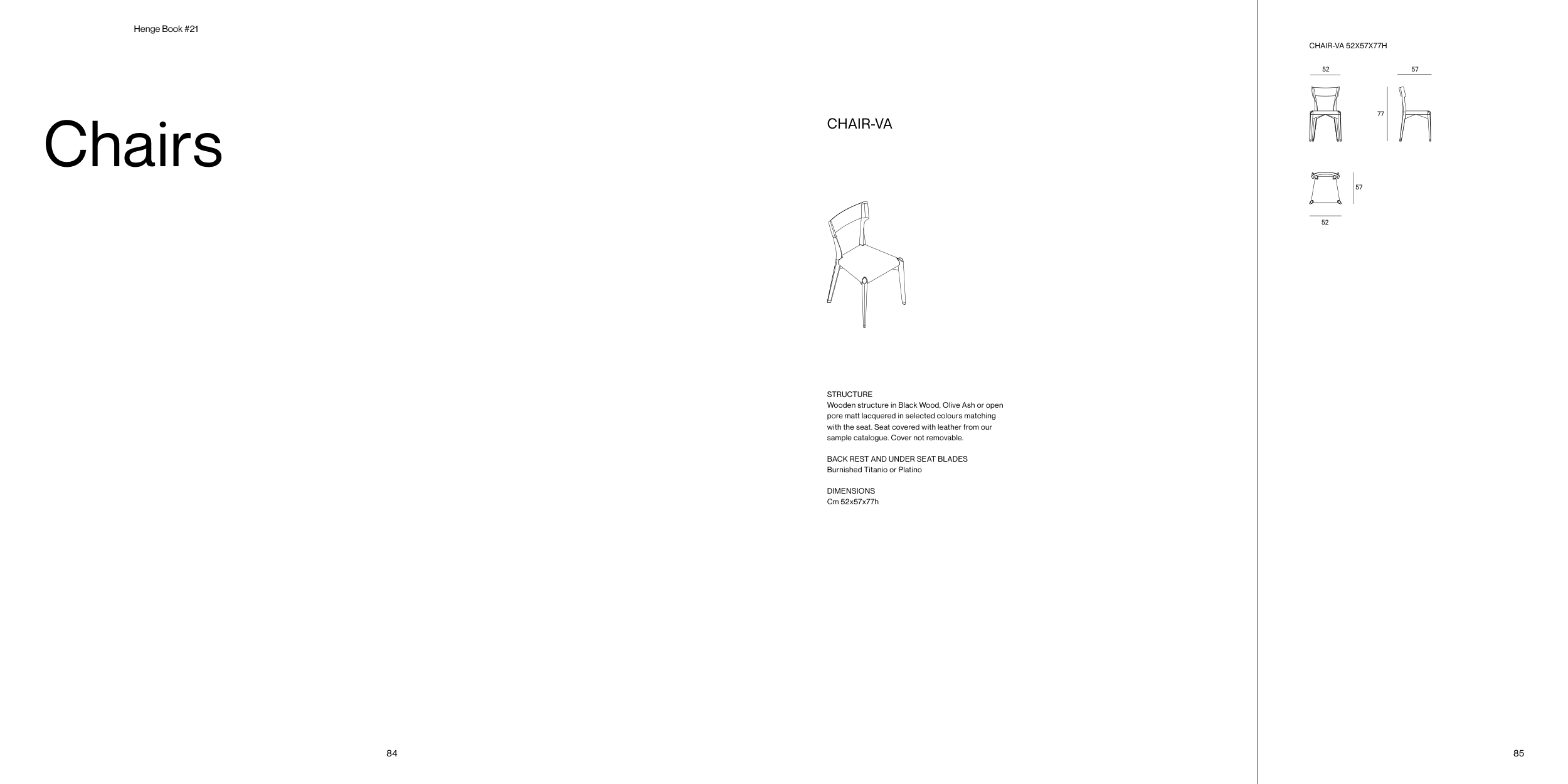 Henge Book #21

Chairs

84

CHAIR-VA

STRUCTURE
Wooden structure in Black Wood, Olive Ash or open pore matt lacquered in selected colours matching with the seat. Seat covered with leather from our sample catalogue. Cover not removable.

BACK REST AND UNDER SEAT BLADES
Burnished Titanio or Platino

DIMENSIONS
Cm 52x57x77h

CHAIR-VA 52X57X77H

52

57

77

57

52

85